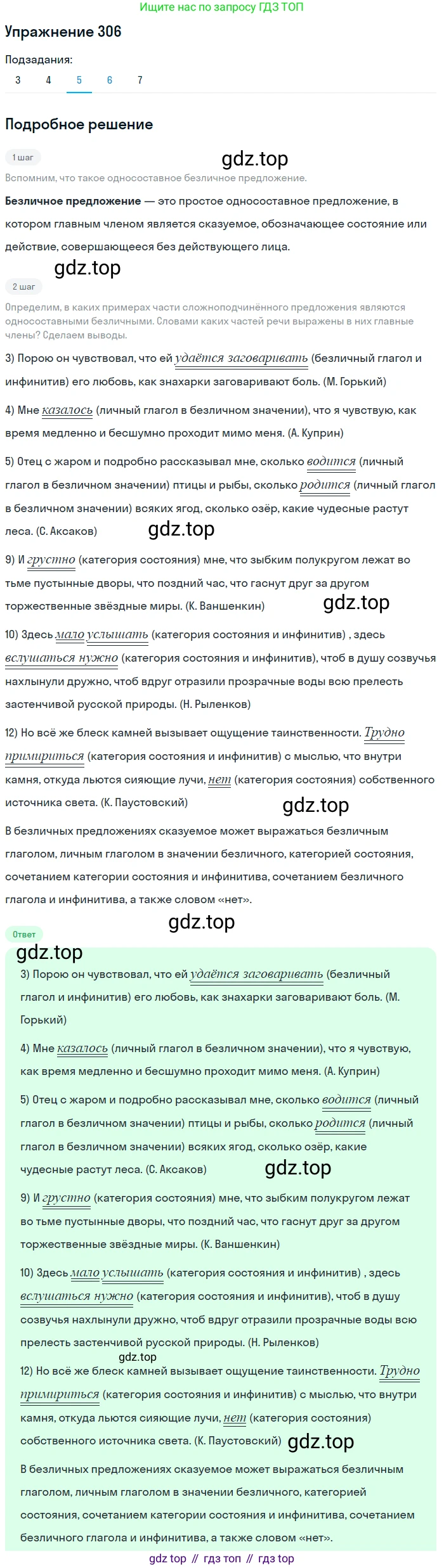 Ищите нас по запросу ГДЗ ТОП

Упражнение 306

Подзадания:

3 4 5 6 7

Подробное решение

1 шаг

gdz.top

Вспомним, что такое односоставное безличное предложение.

Безличное предложение — это простое односоставное предложение, в котором главным членом является сказуемое, обозначающее состояние или действие, совершающееся без действующего лица.

gdz.top

2 шаг

Определим, в каких примерах части сложноподчинённого предложения являются односоставными безличными. Словами каких частей речи выражены в них главные члены? Сделаем выводы.

3) Порою он чувствовал, что ей удаётся заговаривать (безличный глагол и инфинитив) его любовь, как знахарки заговаривают боль. (М. Горький)

4) Мне казалось (личный глагол в безличном значении), что я чувствую, как время медленно и бесшумно проходит мимо меня. (А. Куприн)

5) Отец с жаром и подробно рассказывал мне, сколько водится (личный глагол в безличном значении) птицы и рыбы, сколько родится (личный глагол в безличном значении) всяких ягод, сколько озёр, какие чудесные растут леса. (С. Аксаков)

gdz.top

9) И грустно (категория состояния) мне, что зыбким полукругом лежат во тьме пустынные дворы, что поздний час, что гаснут друг за другом торжественные звёздные миры. (К. Ваншенкин)

gdz.top

10) Здесь мало услышать (категория состояния и инфинитив) , здесь вслушаться нужно (категория состояния и инфинитив), чтоб в душу созвучья нахлынули дружно, чтоб вдруг отразили прозрачные воды всю прелесть застенчивой русской природы. (Н. Рыленков)

12) Но всё же блеск камней вызывает ощущение таинственности. Трудно примириться (категория состояния и инфинитив) с мыслью, что внутри камня, откуда льются сияющие лучи, нет (категория состояния) собственного источника света. (К. Паустовский)

gdz.top

В безличных предложениях сказуемое может выражаться безличным глаголом, личным глаголом в значении безличного, категорией состояния, сочетанием категории состояния и инфинитива, сочетанием безличного глагола и инфинитива, а также словом «нет».

gdz.top

Ответ

gdz.top

3) Порою он чувствовал, что ей удаётся заговаривать (безличный глагол и инфинитив) его любовь, как знахарки заговаривают боль. (М. Горький)

4) Мне казалось (личный глагол в безличном значении), что я чувствую, как время медленно и бесшумно проходит мимо меня. (А. Куприн)

5) Отец с жаром и подробно рассказывал мне, сколько водится (личный глагол в безличном значении) птицы и рыбы, сколько родится (личный глагол в безличном значении) всяких ягод, сколько озёр, какие чудесные растут леса. (С. Аксаков)

gdz.top

9) И грустно (категория состояния) мне, что зыбким полукругом лежат во тьме пустынные дворы, что поздний час, что гаснут друг за другом торжественные звёздные миры. (К. Ваншенкин)

10) Здесь мало услышать (категория состояния и инфинитив) , здесь вслушаться нужно (категория состояния и инфинитив), чтоб в душу созвучья нахлынули дружно, чтоб вдруг отразили прозрачные воды всю прелесть застенчивой русской природы. (Н. Рыленков)

gdz.top

12) Но всё же блеск камней вызывает ощущение таинственности. Трудно примириться (категория состояния и инфинитив) с мыслью, что внутри камня, откуда льются сияющие лучи, нет (категория состояния) собственного источника света. (К. Паустовский)

gdz.top

В безличных предложениях сказуемое может выражаться безличным глаголом, личным глаголом в значении безличного, категорией состояния, сочетанием категории состояния и инфинитива, сочетанием безличного глагола и инфинитива, а также словом «нет».

gdz top // гдз топ // гдз top